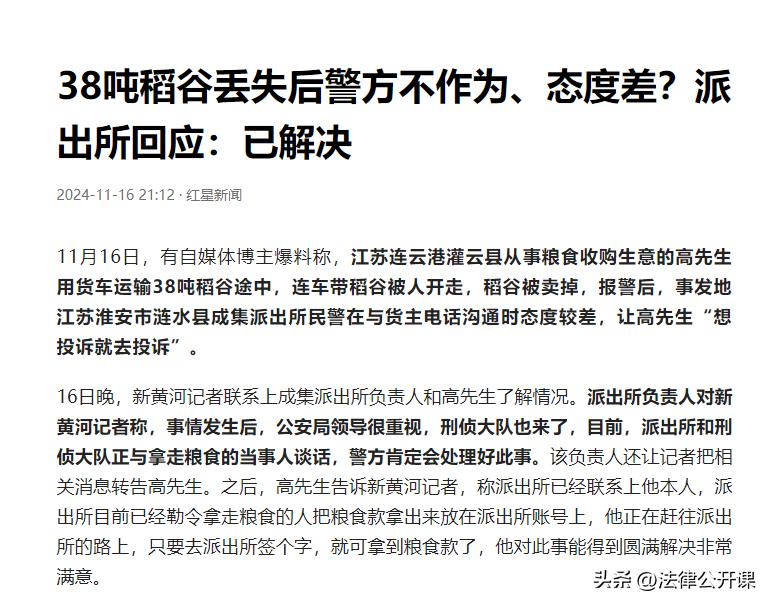 38吨稻谷丢失后警方不作为、态度差？派出所回应：已解决

2024-11-16 21:12 · 红星新闻

11月16日，有自媒体博主爆料称，江苏连云港灌云县从事粮食收购生意的高先生用货车运输38吨稻谷途中，连车带稻谷被人开走，稻谷被卖掉，报警后，事发地江苏淮安市涟水县成集派出所民警在与货主电话沟通时态度较差，让高先生“想投诉就去投诉”。

16日晚，新黄河记者联系上成集派出所负责人和高先生了解情况。派出所负责人对新黄河记者称，事情发生后，公安局领导很重视，刑侦大队也来了，目前，派出所和刑侦大队正与拿走粮食的当事人谈话，警方肯定会处理好此事。该负责人还让记者把相关消息转告高先生。之后，高先生告诉新黄河记者，称派出所已经联系上他本人，派出所目前已经勒令拿走粮食的人把粮食款拿出来放在派出所账号上，他正在赶往派出所的路上，只要去派出所签个字，就可拿到粮食款了，他对此事能得到圆满解决非常满意。

头条 @法律公开课